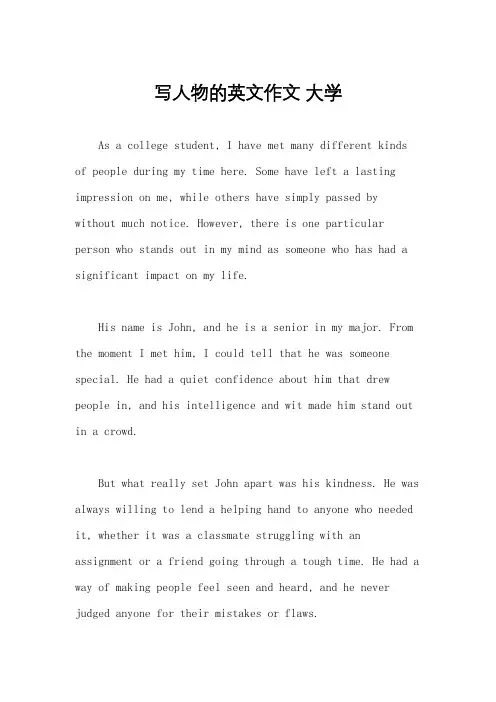 写人物的英文作文 大学

As a college student, I have met many different kinds of people during my time here. Some have left a lasting impression on me, while others have simply passed by without much notice. However, there is one particular person who stands out in my mind as someone who has had a significant impact on my life.

His name is John, and he is a senior in my major. From the moment I met him, I could tell that he was someone special. He had a quiet confidence about him that drew people in, and his intelligence and wit made him stand out in a crowd.

But what really set John apart was his kindness. He was always willing to lend a helping hand to anyone who needed it, whether it was a classmate struggling with an assignment or a friend going through a tough time. He had a way of making people feel seen and heard, and he never judged anyone for their mistakes or flaws.